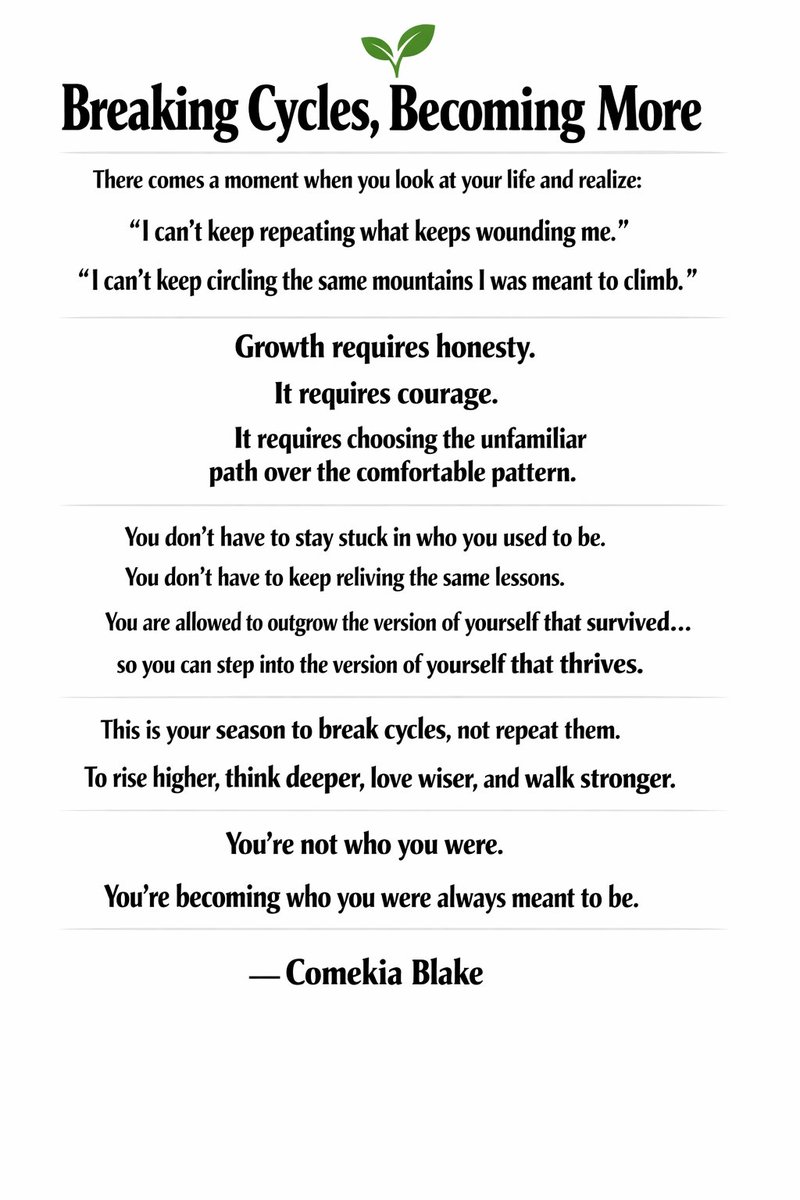 Breaking Cycles, Becoming More

There comes a moment when you look at your life and realize:

“I can’t keep repeating what keeps wounding me.”

“I can’t keep circling the same mountains I was meant to climb.”

Growth requires honesty.

It requires courage.

It requires choosing the unfamiliar path over the comfortable pattern.

You don’t have to stay stuck in who you used to be.

You don’t have to keep reliving the same lessons.

You are allowed to outgrow the version of yourself that survived...

so you can step into the version of yourself that thrives.

This is your season to break cycles, not repeat them.

To rise higher, think deeper, love wiser, and walk stronger.

You’re not who you were.

You’re becoming who you were always meant to be.

— Comekia Blake